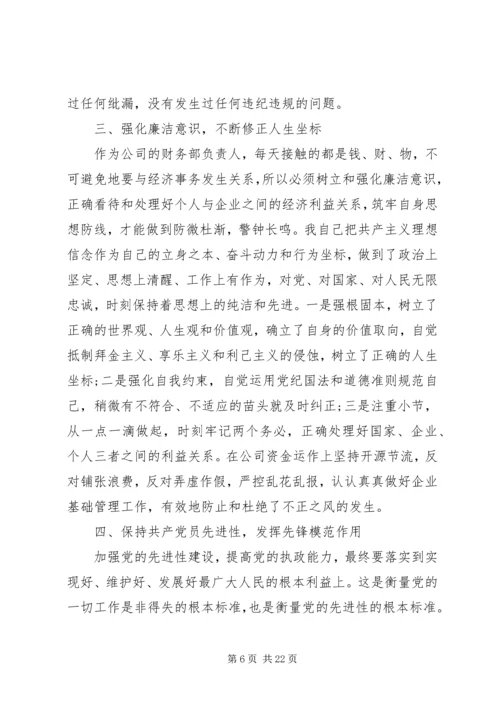 过任何纰漏，没有发生过任何违纪违规的问题。

三、强化廉洁意识，不断修正人生坐标

作为公司的财务部负责人，每天接触的都是钱、财、物，不可避免地要与经济事务发生关系，所以必须树立和强化廉洁意识，正确看待和处理好个人与企业之间的经济利益关系，筑牢自身思想防线，才能做到防微杜渐，警钟长鸣。我自己把共产主义理想信念作为自己的立身之本、奋斗动力和行为坐标，做到了政治上坚定、思想上清醒、工作上有作为，对党、对国家、对人民无限忠诚，时刻保持着思想上的纯洁和先进。一是强根固本，树立了正确的世界观、人生观和价值观，确立了自身的价值取向，自觉抵制拜金主义、享乐主义和利己主义的侵蚀，树立了正确的人生坐标；二是强化自我约束，自觉运用党纪国法和道德准则规范自己，稍微有不符合、不适应的苗头就及时纠正；三是注重小节，从一点一滴做起，时刻牢记两个务必，正确处理好国家、企业、个人三者之间的利益关系。在公司资金运作上坚持开源节流，反对铺张浪费，反对弄虚作假，严控乱花乱报，认认真真做好企业基础管理工作，有效地防止和杜绝了不正之风的发生。

四、保持共产党员先进性，发挥先锋模范作用

加强党的先进性建设，提高党的执政能力，最终要落实到实现好、维护好、发展好最广大人民的根本利益上。这是衡量党的一切工作是非得失的根本标准，也是衡量党的先进性的根本标准。

第 6 页 共 22 页